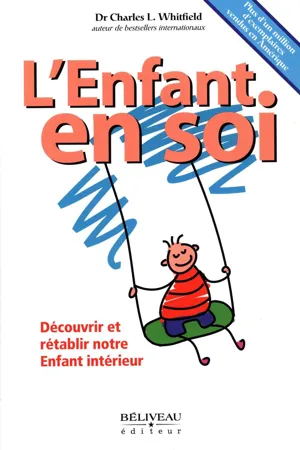 Dr Charles L. Whitfield
auteur de bestsellers internationaux

Plus d'un million d'exemplaires vendus en Amérique

L'Enfant en soi

Découvrir et rétablir notre Enfant intérieur

BÉLIVEAU
éditeur